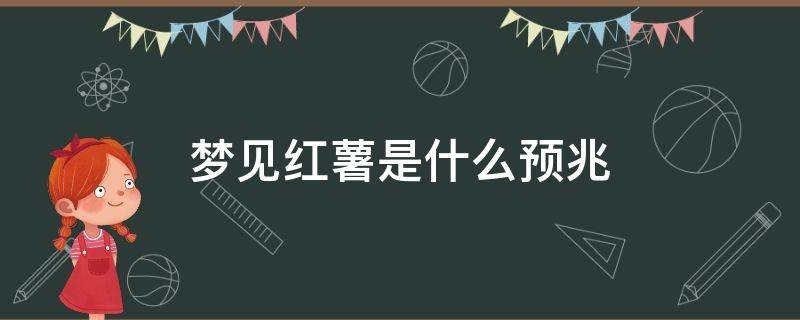 梦见红薯是什么预兆